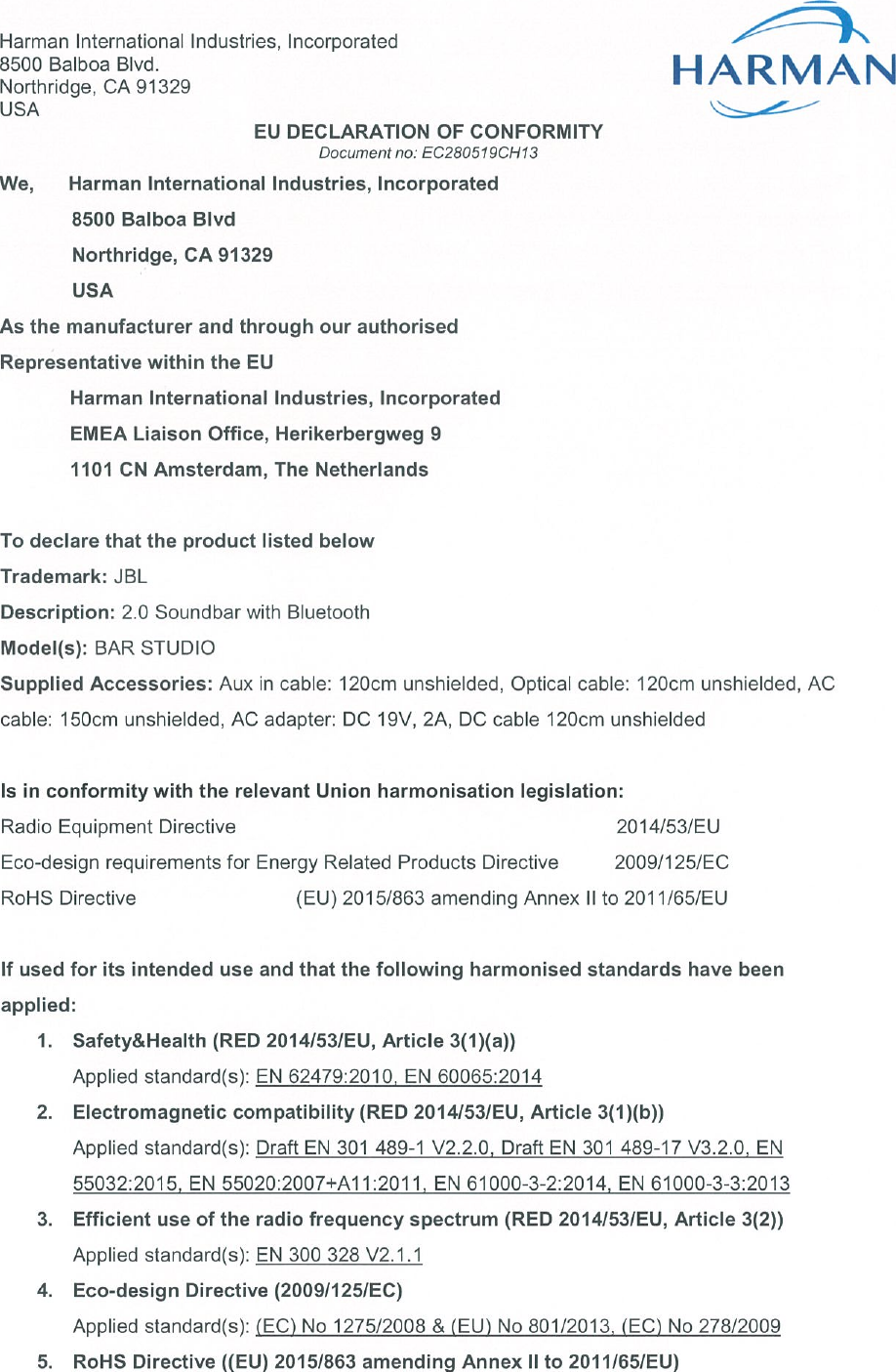 Harman International Industries, Incorporated
8500 Balboa Blvd.
Northridge, CA 91329
USA

HARMAN

EU DECLARATION OF CONFORMITY
Document no: EC280519CH13

We, Harman International Industries, Incorporated
8500 Balboa Blvd
Northridge, CA 91329
USA

As the manufacturer and through our authorised
Representative within the EU
Harman International Industries, Incorporated
EMEA Liaison Office, Herikerbergweg 9
1101 CN Amsterdam, The Netherlands

To declare that the product listed below
Trademark: JBL
Description: 2.0 Soundbar with Bluetooth
Model(s): BAR STUDIO
Supplied Accessories: Aux in cable: 120cm unshielded, Optical cable: 120cm unshielded, AC cable: 150cm unshielded, AC adapter: DC 19V, 2A, DC cable 120cm unshielded

Is in conformity with the relevant Union harmonisation legislation:
Radio Equipment Directive 2014/53/EU
Eco-design requirements for Energy Related Products Directive 2009/125/EC
RoHS Directive (EU) 2015/863 amending Annex II to 2011/65/EU

If used for its intended use and that the following harmonised standards have been applied:
1. Safety&Health (RED 2014/53/EU, Article 3(1)(a))
Applied standard(s): EN 62479:2010, EN 60065:2014
2. Electromagnetic compatibility (RED 2014/53/EU, Article 3(1)(b))
Applied standard(s): Draft EN 301 489-1 V2.2.0, Draft EN 301 489-17 V3.2.0, EN 55032:2015, EN 55020:2007+A11:2011, EN 61000-3-2:2014, EN 61000-3-3:2013
3. Efficient use of the radio frequency spectrum (RED 2014/53/EU, Article 3(2))
Applied standard(s): EN 300 328 V2.1.1
4. Eco-design Directive (2009/125/EC)
Applied standard(s): (EC) No 1275/2008 & (EU) No 801/2013, (EC) No 278/2009
5. RoHS Directive ((EU) 2015/863 amending Annex II to 2011/65/EU)